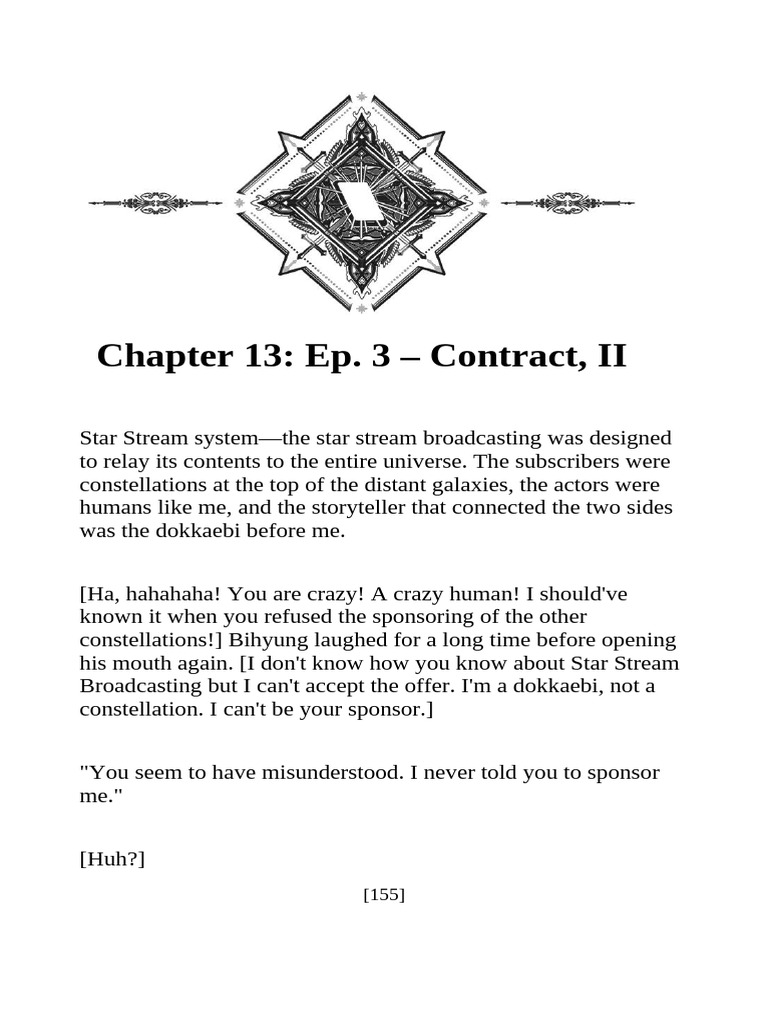 Chapter 13: Ep. 3 – Contract, II

Star Stream system—the star stream broadcasting was designed to relay its contents to the entire universe. The subscribers were constellations at the top of the distant galaxies, the actors were humans like me, and the storyteller that connected the two sides was the dokkaebi before me.

[Ha, hahahaha! You are crazy! A crazy human! I should've known it when you refused the sponsoring of the other constellations!] Bihyung laughed for a long time before opening his mouth again. [I don't know how you know about Star Stream Broadcasting but I can't accept the offer. I'm a dokkaebi, not a constellation. I can't be your sponsor.]

"You seem to have misunderstood. I never told you to sponsor me."

[Huh?]

[155]